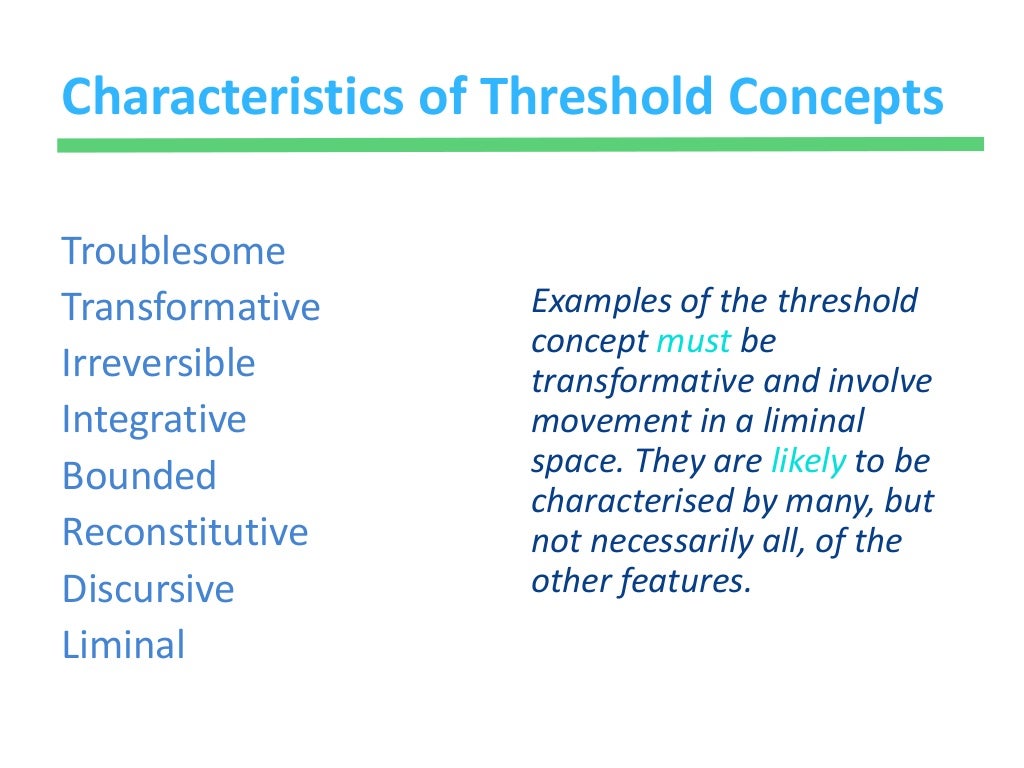 Characteristics of Threshold Concepts

Troublesome
Transformative
Irreversible
Integrative
Bounded
Reconstitutive
Discursive
Liminal

Examples of the threshold concept must be transformative and involve movement in a liminal space. They are likely to be characterised by many, but not necessarily all, of the other features.